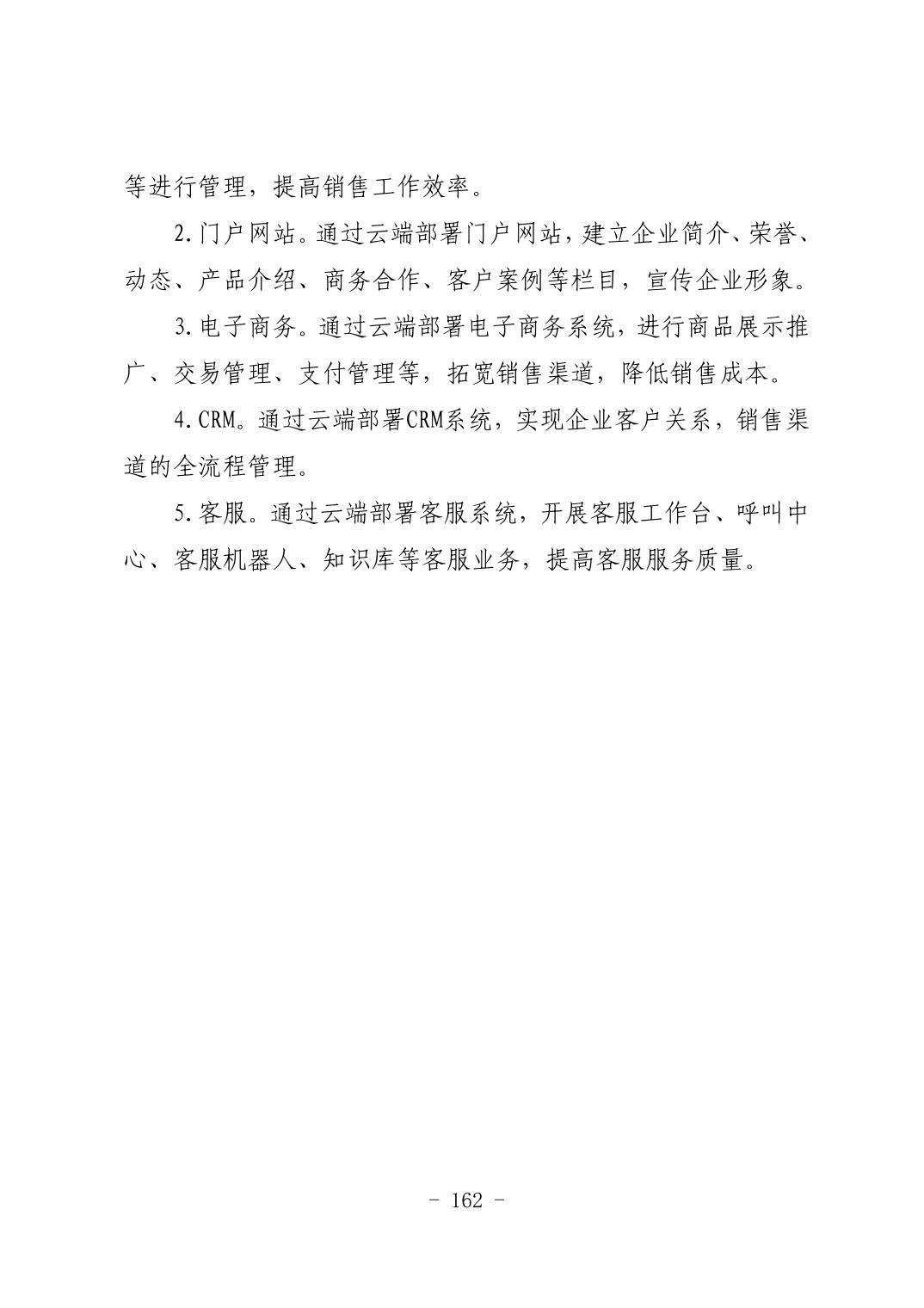 等进行管理，提高销售工作效率。

2.门户网站。通过云端部署门户网站，建立企业简介、荣誉、动态、产品介绍、商务合作、客户案例等栏目，宣传企业形象。

3.电子商务。通过云端部署电子商务系统，进行商品展示推广、交易管理、支付管理等，拓宽销售渠道，降低销售成本。

4.CRM。通过云端部署CRM系统，实现企业客户关系，销售渠道的全流程管理。

5.客服。通过云端部署客服系统，开展客服工作台、呼叫中心、客服机器人、知识库等客服业务，提高客服服务质量。

- 162 -